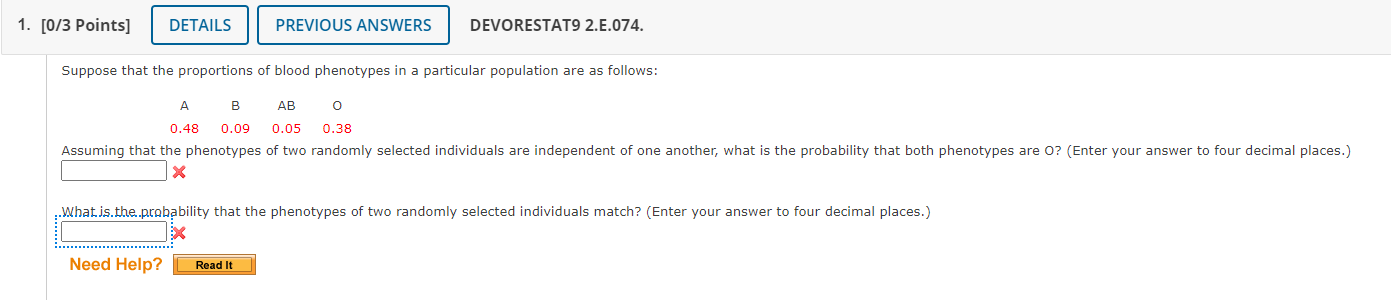 1. [0/3 Points] DETAILS PREVIOUS ANSWERS DEVORESTAT9 2.E.074.

Suppose that the proportions of blood phenotypes in a particular population are as follows:

| A | B | AB | O |
|---|---|---|---|
| 0.48 | 0.09 | 0.05 | 0.38 |

Assuming that the phenotypes of two randomly selected individuals are independent of one another, what is the probability that both phenotypes are O? (Enter your answer to four decimal places.)

What is the probability that the phenotypes of two randomly selected individuals match? (Enter your answer to four decimal places.)

Need Help? Read It